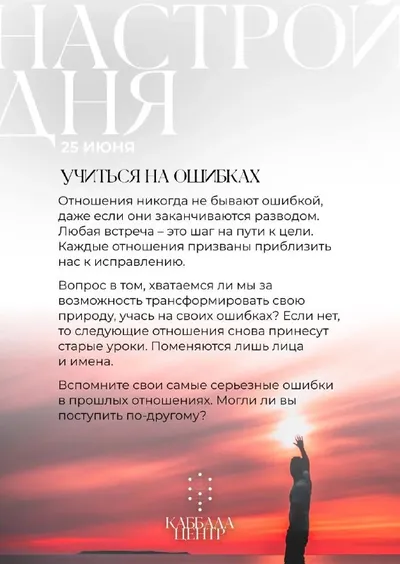 НАСТРОЙ
ДНЯ

25 ИЮНЯ

УЧИТЬСЯ НА ОШИБКАХ

Отношения никогда не бывают ошибкой, даже если они заканчиваются разводом. Любая встреча – это шаг на пути к цели. Каждые отношения призваны приблизить нас к исправлению.

Вопрос в том, хватаемся ли мы за возможность трансформировать свою природу, учась на своих ошибках? Если нет, то следующие отношения снова принесут старые уроки. Поменяются лишь лица и имена.

Вспомните свои самые серьезные ошибки в прошлых отношениях. Могли ли вы поступить по-другому?

КАББАЛА
ЦЕНТР